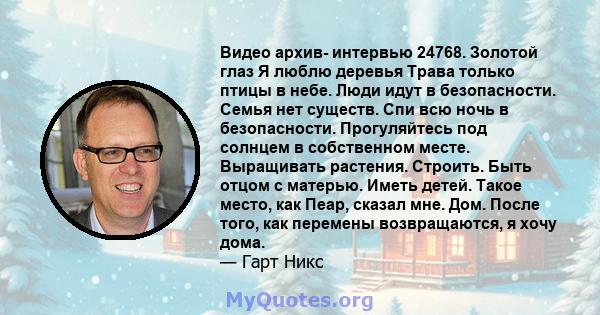 Видео архив- интервью 24768. Золотой глаз Я люблю деревья Трава только птицы в небе. Люди идут в безопасности. Семья нет существ. Спи всю ночь в безопасности. Прогуляйтесь под солнцем в собственном месте. Выращивать растения. Строить. Быть отцом с матерью. Иметь детей. Такое место, как Пеар, сказал мне. Дом. После того, как перемены возвращаются, я хочу дома.
— Гарт Никс

MyQuotes.org